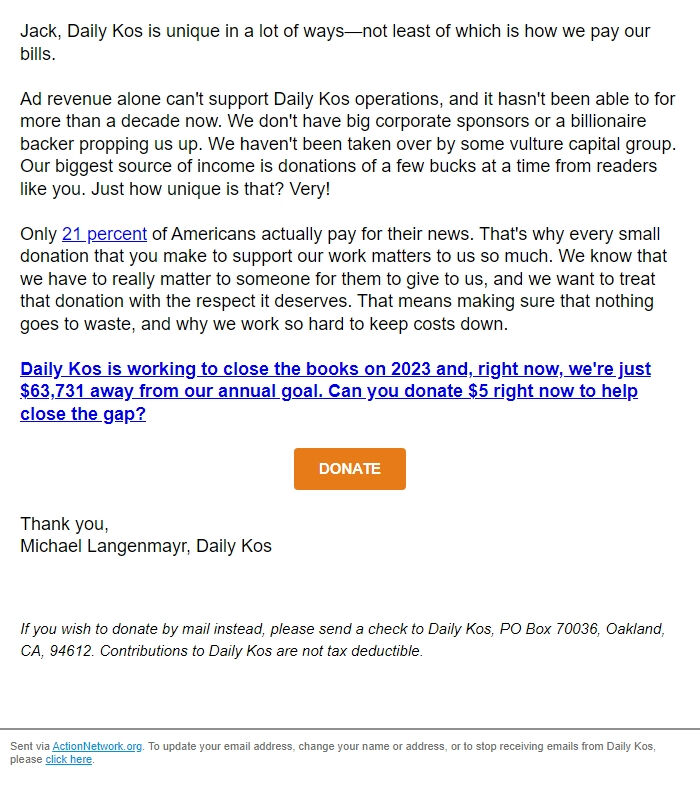 Jack, Daily Kos is unique in a lot of ways—not least of which is how we pay our bills.

Ad revenue alone can't support Daily Kos operations, and it hasn't been able to for more than a decade now. We don't have big corporate sponsors or a billionaire backer propping us up. We haven't been taken over by some vulture capital group. Our biggest source of income is donations of a few bucks at a time from readers like you. Just how unique is that? Very!

Only 21 percent of Americans actually pay for their news. That's why every small donation that you make to support our work matters to us so much. We know that we have to really matter to someone for them to give to us, and we want to treat that donation with the respect it deserves. That means making sure that nothing goes to waste, and why we work so hard to keep costs down.

Daily Kos is working to close the books on 2023 and, right now, we're just $63,731 away from our annual goal. Can you donate $5 right now to help close the gap?

DONATE

Thank you,
Michael Langenmayr, Daily Kos

If you wish to donate by mail instead, please send a check to Daily Kos, PO Box 70036, Oakland, CA, 94612. Contributions to Daily Kos are not tax deductible.

Sent via ActionNetwork.org. To update your email address, change your name or address, or to stop receiving emails from Daily Kos, please click here.